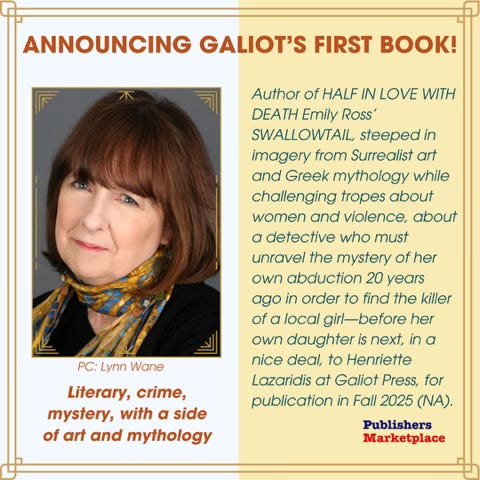 ANNOUNCING GALIOT'S FIRST BOOK!

PC: Lynn Wane

Literary, crime, mystery, with a side of art and mythology

Author of HALF IN LOVE WITH DEATH Emily Ross' SWALLOWTAIL, steeped in imagery from Surrealist art and Greek mythology while challenging tropes about women and violence, about a detective who must unravel the mystery of her own abduction 20 years ago in order to find the killer of a local girl—before her own daughter is next, in a nice deal, to Henriette Lazaridis at Galiot Press, for publication in Fall 2025 (NA).

Publishers
Marketplace